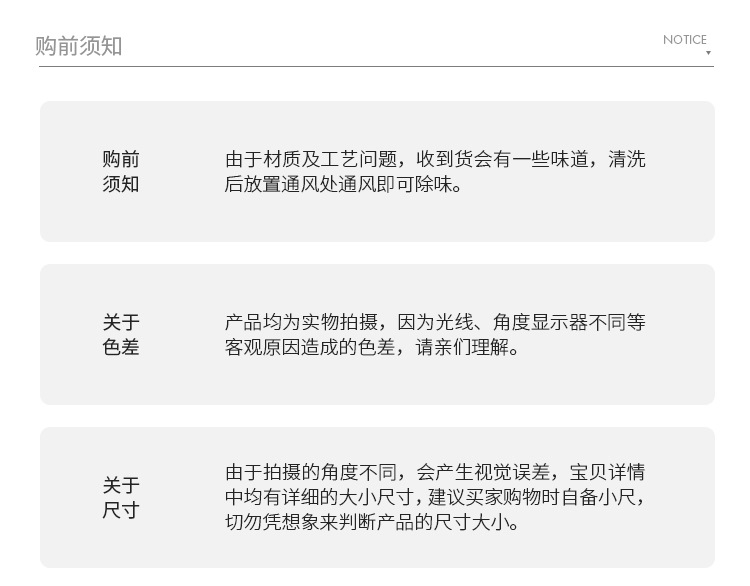 购前须知

NOTICE

购前
须知

由于材质及工艺问题，收到货会有一些味道，清洗后放置通风处通风即可除味。

关于
色差

产品均为实物拍摄，因为光线、角度显示器不同等客观原因造成的色差，请亲们理解。

关于
尺寸

由于拍摄的角度不同，会产生视觉误差，宝贝详情中均有详细的大小尺寸，建议买家购物时自备小尺，切勿凭想象来判断产品的尺寸大小。